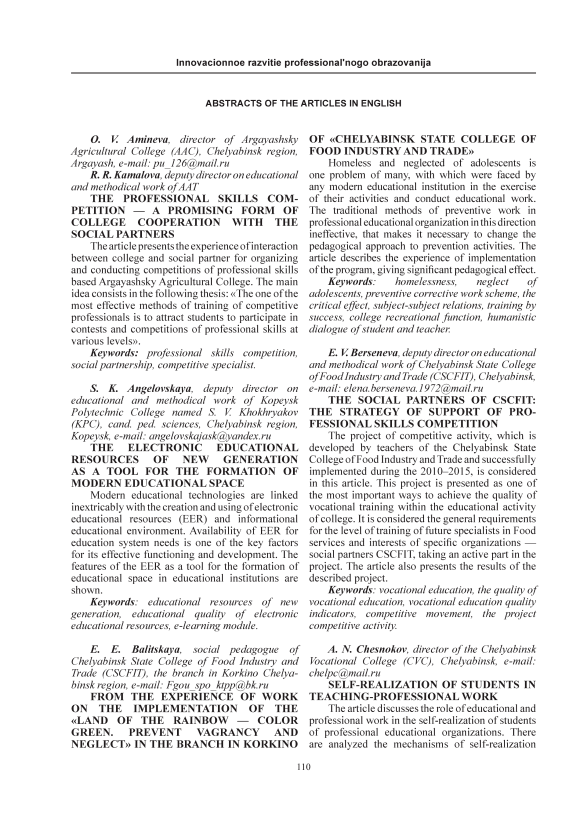 Innovacionnoe razvitie professional'nogo obrazovanija

ABSTRACTS OF THE ARTICLES IN ENGLISH

O. V. Amineva, director of Argayashsky Agricultural College (AAC), Chelyabinsk region, Argayash, e-mail: pu_126@mail.ru

R. R. Kamalova, deputy director on educational and methodical work of AAT

THE PROFESSIONAL SKILLS COMPETITION — A PROMISING FORM OF COLLEGE COOPERATION WITH THE SOCIAL PARTNERS

The article presents the experience of interaction between college and social partner for organizing and conducting competitions of professional skills based Argayashsky Agricultural College. The main idea consists in the following thesis: «The one of the most effective methods of training of competitive professionals is to attract students to participate in contests and competitions of professional skills at various levels».

Keywords: professional skills competition, social partnership, competitive specialist.

S. K. Angelovskaya, deputy director on educational and methodical work of Kopeysk Polytechnic College named S. V. Khokhryakov (KPC), cand. ped. sciences, Chelyabinsk region, Kopeysk, e-mail: angelovskajask@yandex.ru

THE ELECTRONIC EDUCATIONAL RESOURCES OF NEW GENERATION AS A TOOL FOR THE FORMATION OF MODERN EDUCATIONAL SPACE

Modern educational technologies are linked inextricably with the creation and using of electronic educational resources (EER) and informational educational environment. Availability of EER for education system needs is one of the key factors for its effective functioning and development. The features of the EER as a tool for the formation of educational space in educational institutions are shown.

Keywords: educational resources of new generation, educational quality of electronic educational resources, e-learning module.

E. E. Balitskaya, social pedagogue of Chelyabinsk State College of Food Industry and Trade (CSCFIT), the branch in Korkino Chelyabinsk region, e-mail: Fgou_spo_ktpp@bk.ru

FROM THE EXPERIENCE OF WORK ON THE IMPLEMENTATION OF THE «LAND OF THE RAINBOW — COLOR GREEN. PREVENT VAGRANCY AND NEGLECT» IN THE BRANCH IN KORKINO OF «CHELYABINSK STATE COLLEGE OF FOOD INDUSTRY AND TRADE»

Homeless and neglected of adolescents is one problem of many, with which were faced by any modern educational institution in the exercise of their activities and conduct educational work. The traditional methods of preventive work in professional educational organization in this direction ineffective, that makes it necessary to change the pedagogical approach to prevention activities. The article describes the experience of implementation of the program, giving significant pedagogical effect.

Keywords: homelessness, neglect of adolescents, preventive corrective work scheme, the critical effect, subject-subject relations, training by success, college recreational function, humanistic dialogue of student and teacher.

E. V. Berseneva, deputy director on educational and methodical work of Chelyabinsk State College of Food Industry and Trade (CSCFIT), Chelyabinsk, e-mail: elena.berseneva.1972@mail.ru

THE SOCIAL PARTNERS OF CSCFIT: THE STRATEGY OF SUPPORT OF PROFESSIONAL SKILLS COMPETITION

The project of competitive activity, which is developed by teachers of the Chelyabinsk State College of Food Industry and Trade and successfully implemented during the 2010–2015, is considered in this article. This project is presented as one of the most important ways to achieve the quality of vocational training within the educational activity of college. It is considered the general requirements for the level of training of future specialists in Food services and interests of specific organizations — social partners CSCFIT, taking an active part in the project. The article also presents the results of the described project.

Keywords: vocational education, the quality of vocational education, vocational education quality indicators, competitive movement, the project competitive activity.

A. N. Chesnokov, director of the Chelyabinsk Vocational College (CVC), Chelyabinsk, e-mail: chelpc@mail.ru

SELF-REALIZATION OF STUDENTS IN TEACHING-PROFESSIONAL WORK

The article discusses the role of educational and professional work in the self-realization of students of professional educational organizations. There are analyzed the mechanisms of self-realization

110